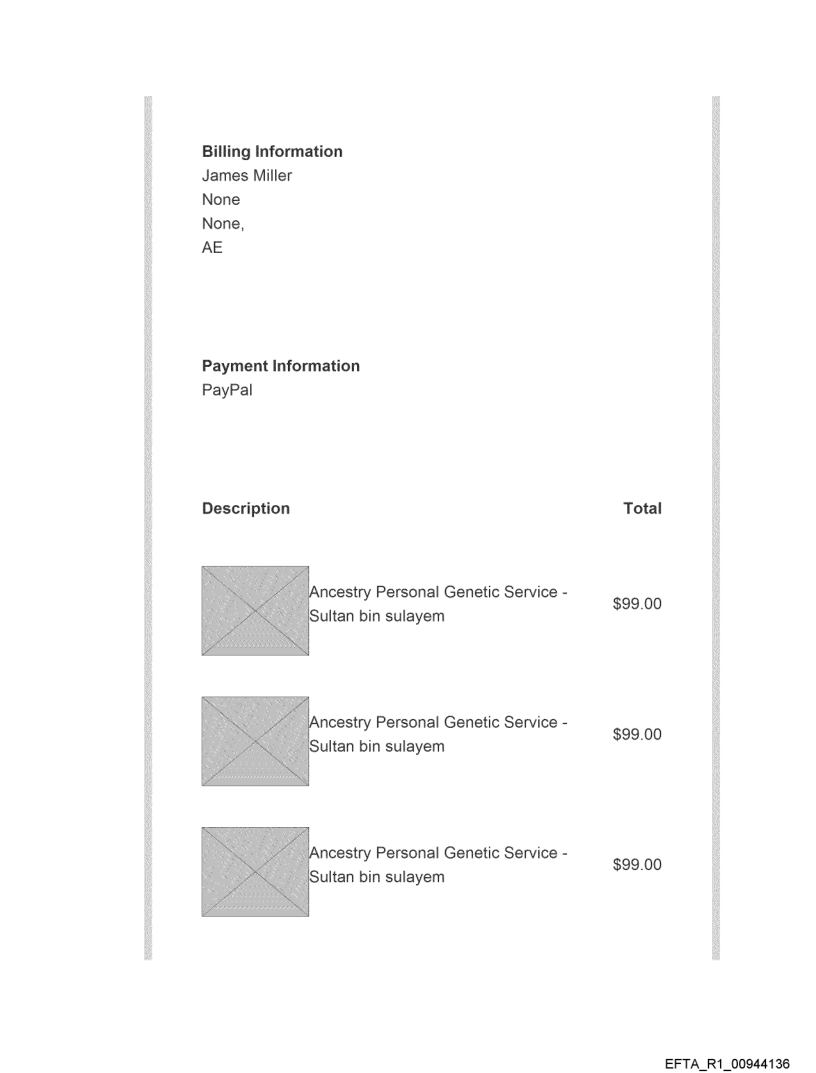 **Billing Information**
James Miller
None
None,
AE

**Payment Information**
PayPal

| Description | Total |
|---|---|
| Ancestry Personal Genetic Service - Sultan bin sulayem | $99.00 |
| Ancestry Personal Genetic Service - Sultan bin sulayem | $99.00 |
| Ancestry Personal Genetic Service - Sultan bin sulayem | $99.00 |

EFTA_R1_00944136